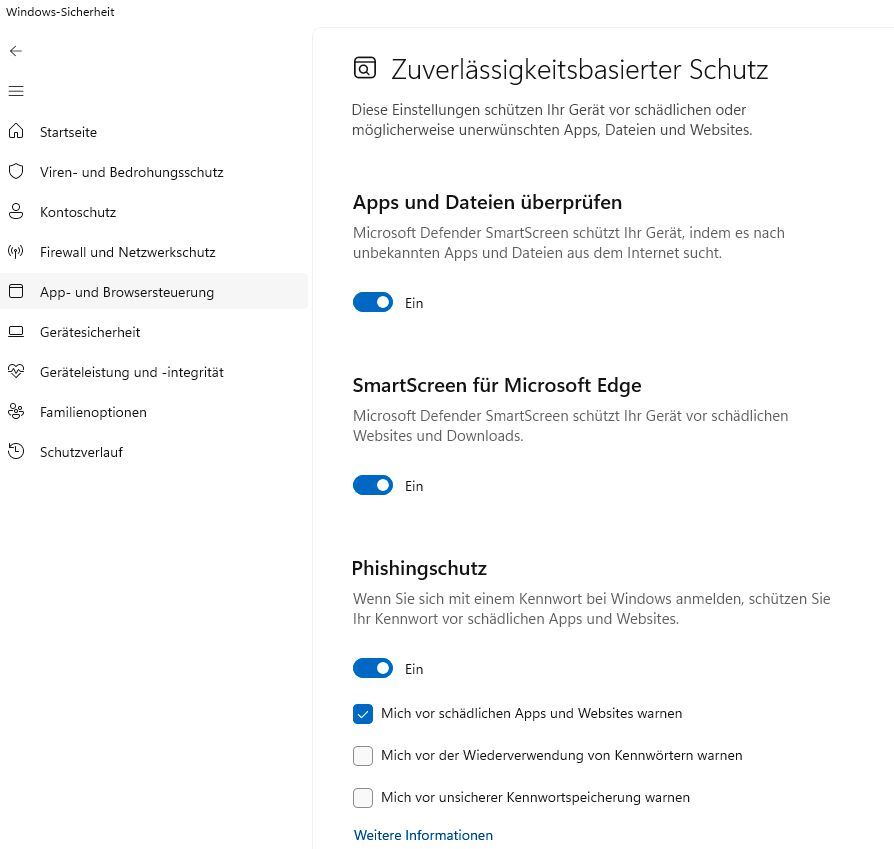 Windows-Sicherheit

Startseite
Viren- und Bedrohungsschutz
Kontoschutz
Firewall und Netzwerkschutz
App- und Browsersteuerung
Gerätesicherheit
Geräteleistung und -integrität
Familienoptionen
Schutzverlauf

Zuverlässigkeitsbasierter Schutz

Diese Einstellungen schützen Ihr Gerät vor schädlichen oder möglicherweise unerwünschten Apps, Dateien und Websites.

Apps und Dateien überprüfen

Microsoft Defender SmartScreen schützt Ihr Gerät, indem es nach unbekannten Apps und Dateien aus dem Internet sucht.

Ein

SmartScreen für Microsoft Edge

Microsoft Defender SmartScreen schützt Ihr Gerät vor schädlichen Websites und Downloads.

Ein

Phishingschutz

Wenn Sie sich mit einem Kennwort bei Windows anmelden, schützen Sie Ihr Kennwort vor schädlichen Apps und Websites.

Ein

Mich vor schädlichen Apps und Websites warnen

Mich vor der Wiederverwendung von Kennwörtern warnen

Mich vor unsicherer Kennwortspeicherung warnen

Weitere Informationen